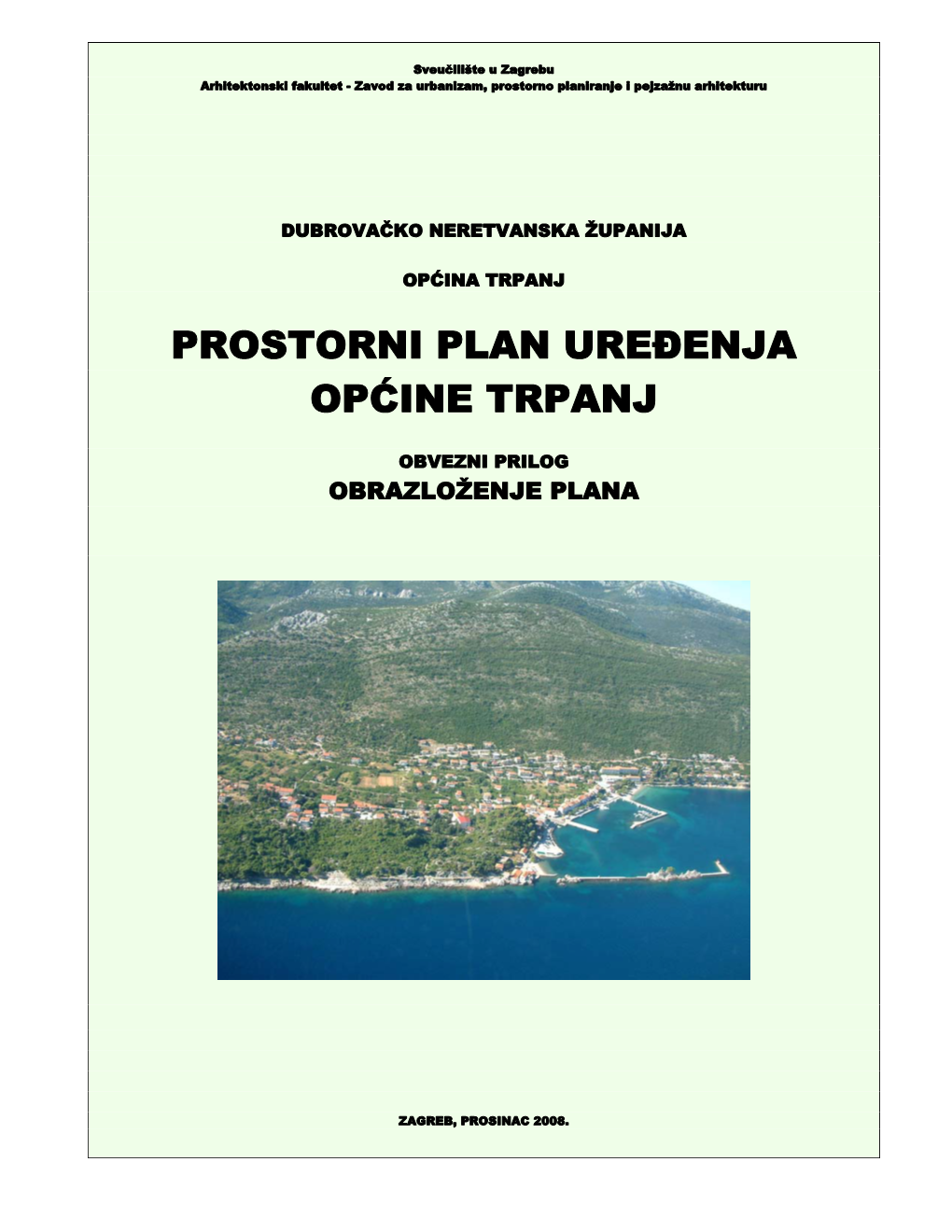 Sveučilište u Zagrebu
Arhitektonski fakultet - Zavod za urbanizam, prostorno planiranje i pejzažnu arhitekturu

DUBROVAČKO NERETVANSKA ŽUPANIJA

OPĆINA TRPANJ

PROSTORNI PLAN UREĐENJA OPĆINE TRPANJ

OBVEZNI PRILOG
OBRAZLOŽENJE PLANA

ZAGREB, PROSINAC 2008.